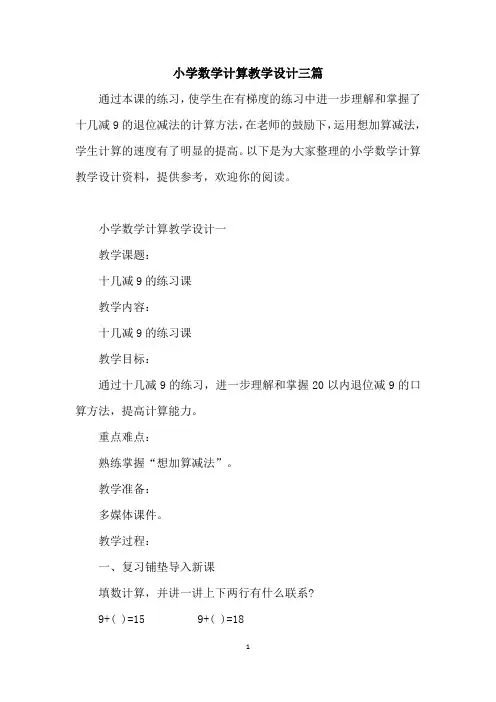 小学数学计算教学设计三篇

通过本课的练习，使学生在有梯度的练习中进一步理解和掌握了十几减 9 的退位减法的计算方法，在老师的鼓励下，运用想加算减法，学生计算的速度有了明显的提高。以下是为大家整理的小学数学计算教学设计资料，提供参考，欢迎你的阅读。

小学数学计算教学设计一

教学课题：

十几减 9 的练习课

教学内容：

十几减 9 的练习课

教学目标：

通过十几减 9 的练习，进一步理解和掌握 20 以内退位减 9 的口算方法，提高计算能力。

重点难点：

熟练掌握“想加算减法”。

教学准备：

多媒体课件。

教学过程：

一、复习铺垫导入新课

填数计算，并讲一讲上下两行有什么联系？

9+( )=15　　9+( )=18

1